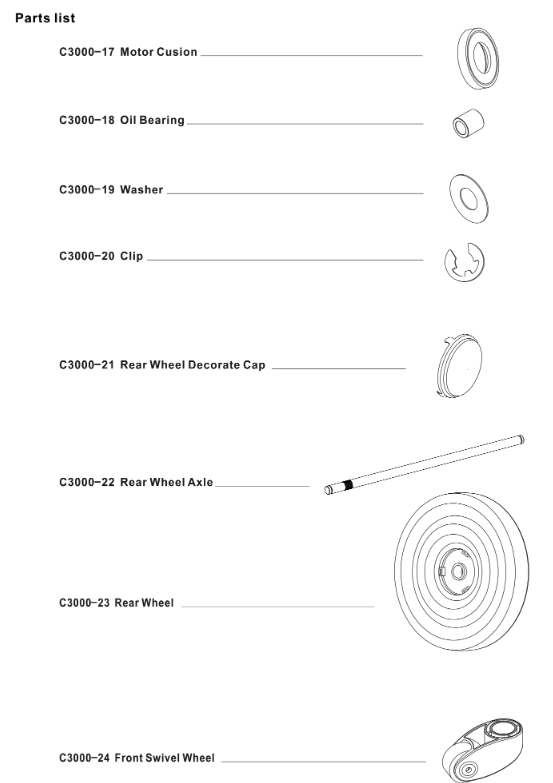 Parts list

C3000–17 Motor Cusion

C3000–18 Oil Bearing

C3000–19 Washer

C3000–20 Clip

C3000–21 Rear Wheel Decorate Cap

C3000–22 Rear Wheel Axle

C3000–23 Rear Wheel

C3000–24 Front Swivel Wheel